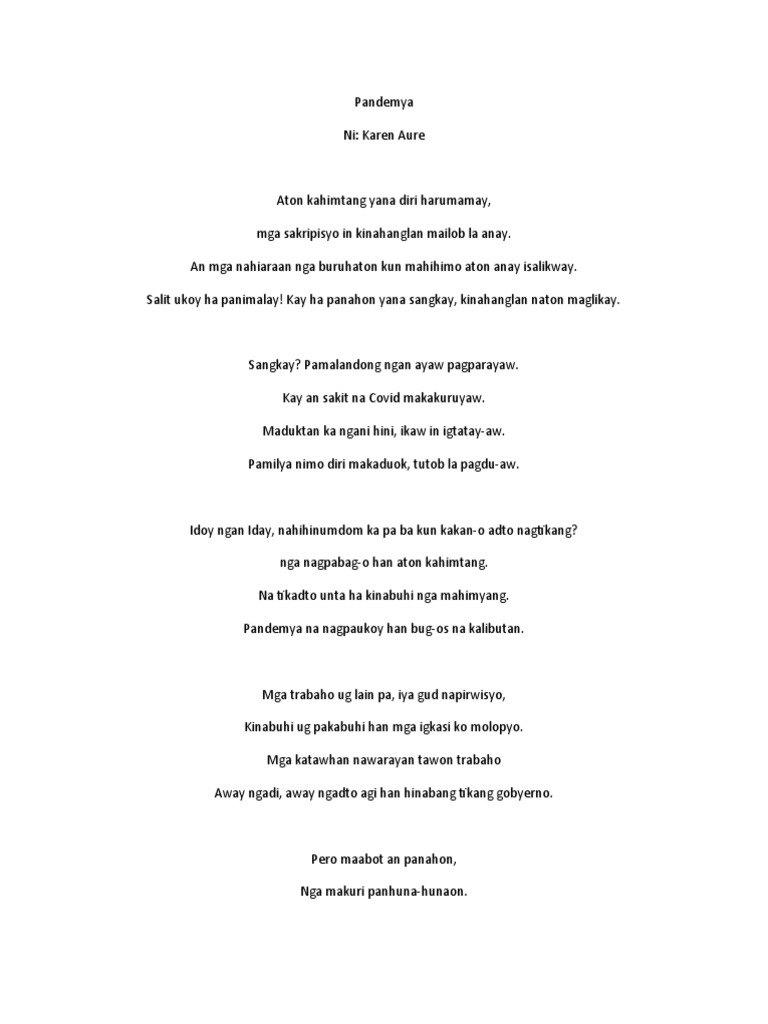 Pandemya

Ni: Karen Aure

Aton kahimtang yana diri harumamay,

mga sakripisyo in kinahanglan mailob la anay.

An mga nahiaraan nga buruhaton kun mahihimo aton anay isalikway.

Salit ukoy ha panimalay! Kay ha panahon yana sangkay, kinahanglan naton maglikay.

Sangkay? Pamalandong ngan ayaw pagparayaw.

Kay an sakit na Covid makakuruyaw.

Maduktan ka ngani hini, ikaw in igtatay-aw.

Pamilya nimo diri makaduok, tutob la pagdu-aw.

Idoy ngan Iday, nahihinumdom ka pa ba kun kakan-o adto nagtikang?

nga nagpabag-o han aton kahimtang.

Na tikadto unta ha kinabuhi nga mahimyang.

Pandemya na nagpaukoy han bug-os na kalibutan.

Mga trabaho ug lain pa, iya gud napirwisyo,

Kinabuhi ug pakabuhi han mga igkasi ko molopyo.

Mga katawhan nawarayan tawon trabaho

Away ngadi, away ngadto agi han hinabang tikang gobyerno.

Pero maabot an panahon,

Nga makuri panhuna-hunaon.